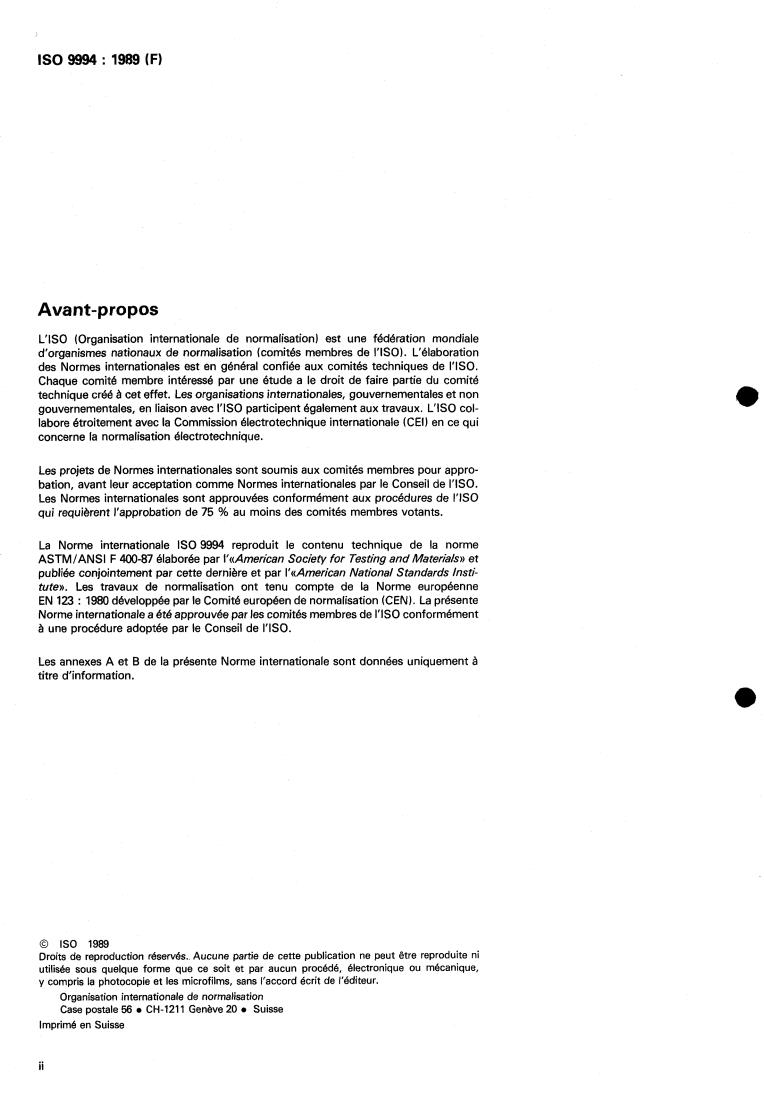 ISO 9994 : 1989 (F)

Avant-propos

L'ISO (Organisation internationale de normalisation) est une fédération mondiale d'organismes nationaux de normalisation (comités membres de l'ISO). L'élaboration des Normes internationales est en général confiée aux comités techniques de l'ISO. Chaque comité membre intéressé par une étude a le droit de faire partie du comité technique créé à cet effet. Les organisations internationales, gouvernementales et non gouvernementales, en liaison avec l'ISO participent également aux travaux. L'ISO collabore étroitement avec la Commission électrotechnique internationale (CEI) en ce qui concerne la normalisation électrotechnique.

Les projets de Normes internationales sont soumis aux comités membres pour approbation, avant leur acceptation comme Normes internationales par le Conseil de l'ISO. Les Normes internationales sont approuvées conformément aux procédures de l'ISO qui requièrent l'approbation de 75 % au moins des comités membres votants.

La Norme internationale ISO 9994 reproduit le contenu technique de la norme ASTM/ANSI F 400-87 élaborée par l'«American Society for Testing and Materials» et publiée conjointement par cette dernière et par l'«American National Standards Institute». Les travaux de normalisation ont tenu compte de la Norme européenne EN 123 : 1980 développée par le Comité européen de normalisation (CEN). La présente Norme internationale a été approuvée par les comités membres de l'ISO conformément à une procédure adoptée par le Conseil de l'ISO.

Les annexes A et B de la présente Norme internationale sont données uniquement à titre d'information.

© ISO 1989
Droits de reproduction réservés. Aucune partie de cette publication ne peut être reproduite ni utilisée sous quelque forme que ce soit et par aucun procédé, électronique ou mécanique, y compris la photocopie et les microfilms, sans l'accord écrit de l'éditeur.
Organisation internationale de normalisation
Case postale 56 • CH-1211 Genève 20 • Suisse
Imprimé en Suisse

ii